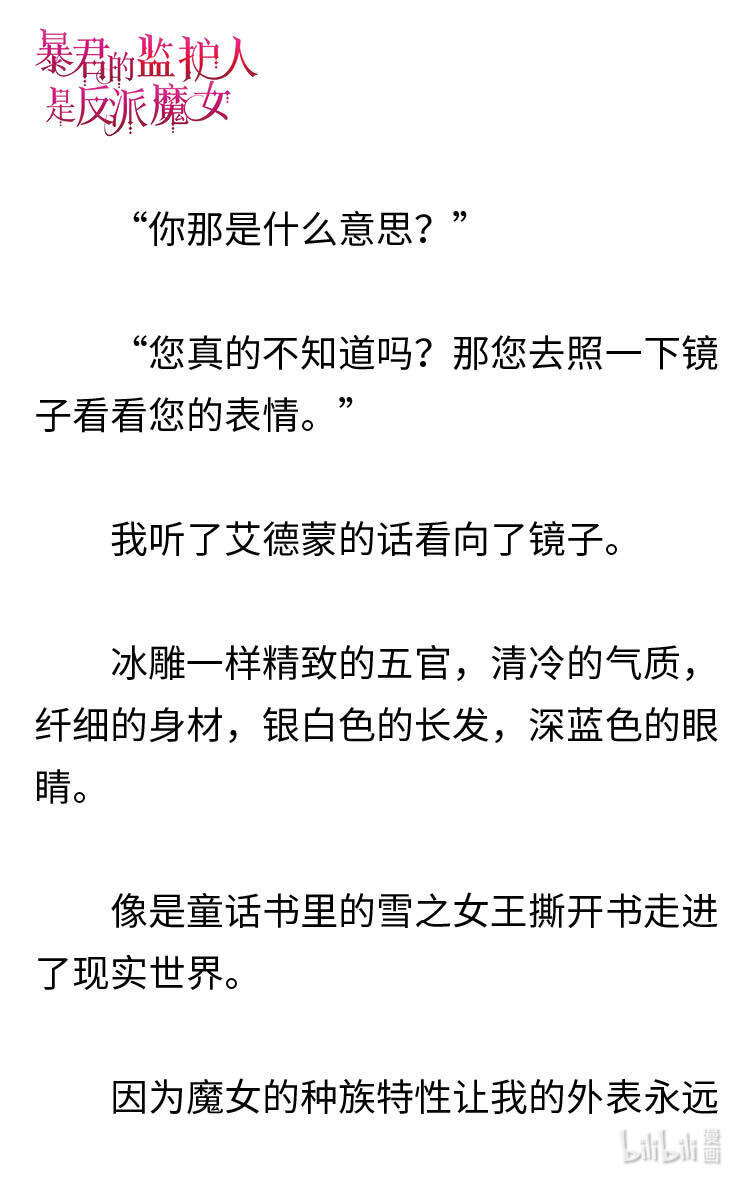 暴君的监护人是反派魔女

“你那是什么意思？”

“您真的不知道吗？那您去照一下镜子看看您的表情。”

我听了艾德蒙的话看向了镜子。

冰雕一样精致的五官，清冷的气质，纤细的身材，银白色的长发，深蓝色的眼睛。

像是童话书里的雪之女王撕开书走进了现实世界。

因为魔女的种族特性让我的外表永远

bilibili 漫画